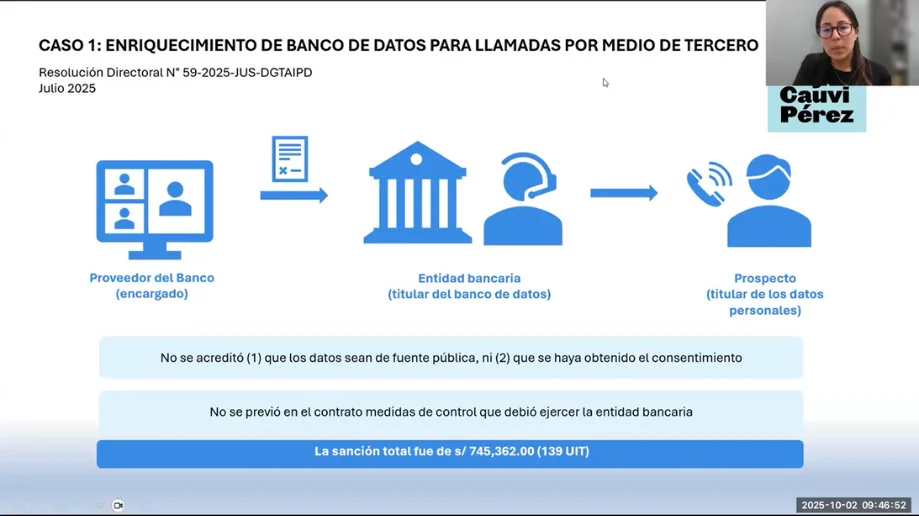 CASO 1: ENRIQUECIMIENTO DE BANCO DE DATOS PARA LLAMADAS POR MEDIO DE TERCERO

Resolución Directoral N° 59-2025-JUS-DGTAIPD
Julio 2025

Cauvi Pérez

Proveedor del Banco
(encargado)

Entidad bancaria
(titular del banco de datos)

Prospecto
(titular de los datos personales)

No se acreditó (1) que los datos sean de fuente pública, ni (2) que se haya obtenido el consentimiento

No se previó en el contrato medidas de control que debió ejercer la entidad bancaria

La sanción total fue de s/ 745,362.00 (139 UIT)

2025-10-02 09:46:52